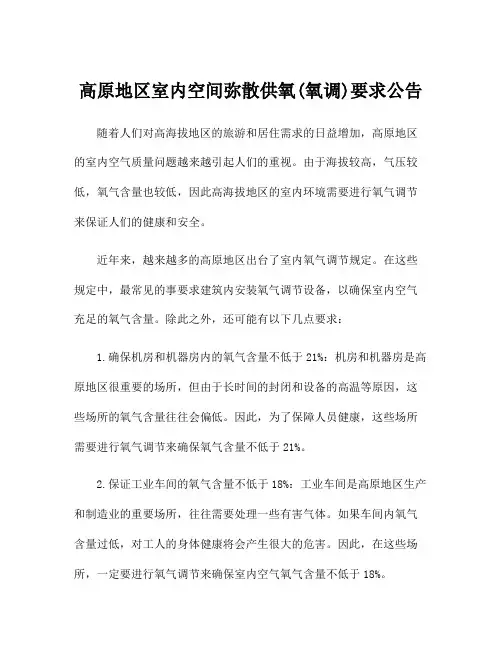 高原地区室内空间弥散供氧(氧调)要求公告

随着人们对高海拔地区的旅游和居住需求的日益增加，高原地区的室内空气质量问题越来越引起人们的重视。由于海拔较高，气压较低，氧气含量也较低，因此高海拔地区的室内环境需要进行氧气调节来保证人们的健康和安全。

近年来，越来越多的高原地区出台了室内氧气调节规定。在这些规定中，最常见的事要求建筑内安装氧气调节设备，以确保室内空气充足的氧气含量。除此之外，还可能有以下几点要求：

1.确保机房和机器房内的氧气含量不低于 21%：机房和机器房是高原地区很重要的场所，但由于长时间的封闭和设备的高温等原因，这些场所的氧气含量往往会偏低。因此，为了保障人员健康，这些场所需要进行氧气调节来确保氧气含量不低于 21%。

2.保证工业车间的氧气含量不低于 18%：工业车间是高原地区生产和制造业的重要场所，往往需要处理一些有害气体。如果车间内氧气含量过低，对工人的身体健康将会产生很大的危害。因此，在这些场所，一定要进行氧气调节来确保室内空气氧气含量不低于 18%。